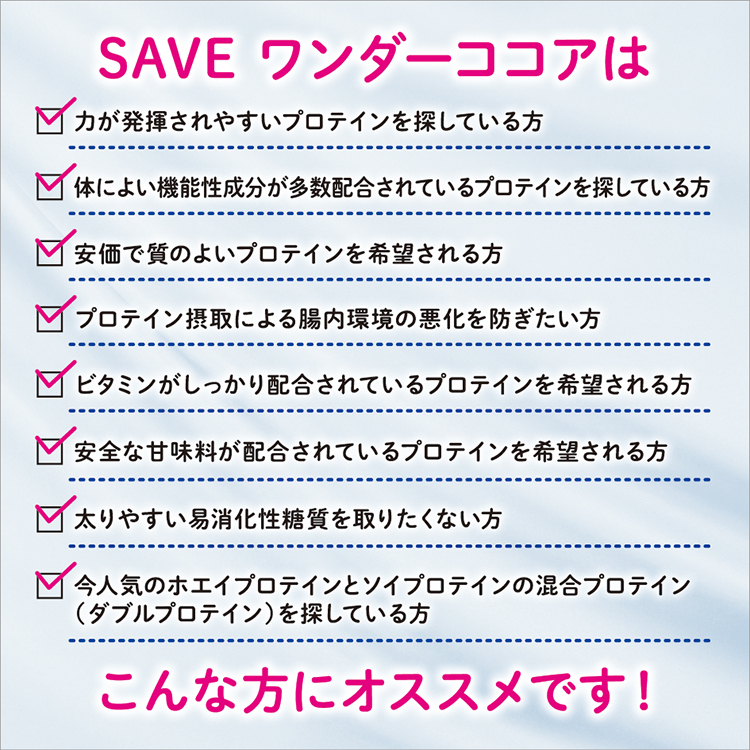 SAVE ワンダーココアは

力が発揮されやすいプロテインを探している方

体によい機能性成分が多数配合されているプロテインを探している方

安価で質のよいプロテインを希望される方

プロテイン摂取による腸内環境の悪化を防ぎたい方

ビタミンがしっかり配合されているプロテインを希望される方

安全な甘味料が配合されているプロテインを希望される方

太りやすい易消化性糖質を取りたくない方

今人気のホエイプロテインとソイプロテインの混合プロテイン（ダブルプロテイン）を探している方

こんな方にオススメです！